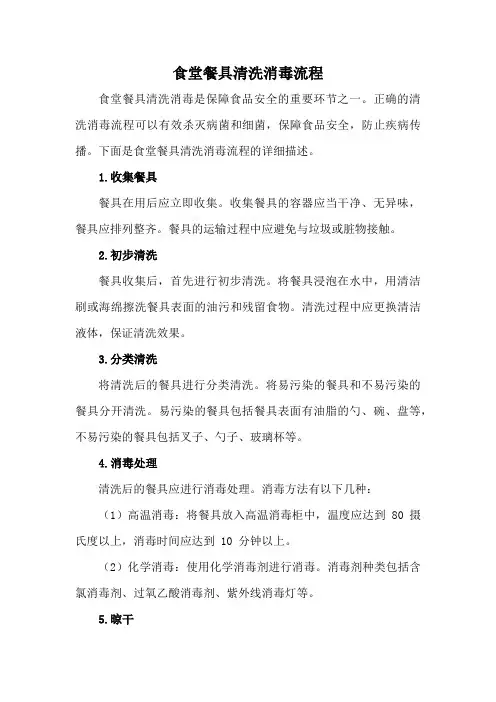 食堂餐具清洗消毒流程

食堂餐具清洗消毒是保障食品安全的重要环节之一。正确的清洗消毒流程可以有效杀灭病菌和细菌，保障食品安全，防止疾病传播。下面是食堂餐具清洗消毒流程的详细描述。

1.收集餐具

餐具在用后应立即收集。收集餐具的容器应当干净、无异味，餐具应排列整齐。餐具的运输过程中应避免与垃圾或脏物接触。

2.初步清洗

餐具收集后，首先进行初步清洗。将餐具浸泡在水中，用清洁刷或海绵擦洗餐具表面的油污和残留食物。清洗过程中应更换清洁液体，保证清洗效果。

3.分类清洗

将清洗后的餐具进行分类清洗。将易污染的餐具和不易污染的餐具分开清洗。易污染的餐具包括餐具表面有油脂的勺、碗、盘等，不易污染的餐具包括叉子、勺子、玻璃杯等。

4.消毒处理

清洗后的餐具应进行消毒处理。消毒方法有以下几种：

（1）高温消毒：将餐具放入高温消毒柜中，温度应达到 80 摄氏度以上，消毒时间应达到 10 分钟以上。

（2）化学消毒：使用化学消毒剂进行消毒。消毒剂种类包括含氯消毒剂、过氧乙酸消毒剂、紫外线消毒灯等。

5.晾干